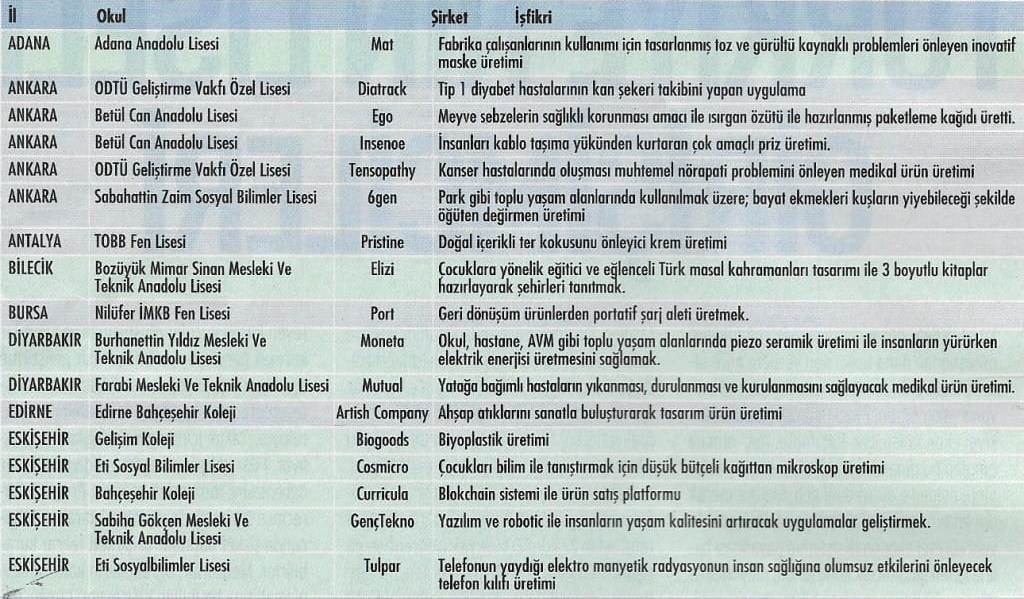 | İl | Okul | Şirket | İşfikri |
|---|---|---|---|
| ADANA | Adana Anadolu Lisesi | Mat | Fabrika çalışanlarının kullanımı için tasarlanmış toz ve gürültü kaynaklı problemleri önleyen inovatif maske üretimi |
| ANKARA | ODTÜ Geliştirme Vakfı Özel Lisesi | Diatrack | Tip 1 diyabet hastalarının kan şekeri takibini yapan uygulama |
| ANKARA | Betül Can Anadolu Lisesi | Ego | Meyve sebzelerin sağlıklı korunması amacı ile ısırgan özütü ile hazırlanmış paketleme kağıdı üretti. |
| ANKARA | Betül Can Anadolu Lisesi | Insenoe | İnsanları kablo taşıma yükünden kurtaran çok amaçlı priz üretimi. |
| ANKARA | ODTÜ Geliştirme Vakfı Özel Lisesi | Tensopathy | Kanser hastalarında oluşması muhtemel nörapati problemini önleyen medikal ürün üretimi |
| ANKARA | Sabahattin Zaim Sosyal Bilimler Lisesi | 6gen | Park gibi toplu yaşam alanlarında kullanılmak üzere; bayat ekmekleri kuşların yiyebileceği şekilde öğüten değirmen üretimi |
| ANTALYA | TOBB Fen Lisesi | Pristine | Doğal içerikli ter kokusunu önleyici krem üretimi |
| BİLECİK | Bozüyük Mimar Sinan Mesleki Ve Teknik Anadolu Lisesi | Elizi | Çocuklara yönelik eğitici ve eğlenceli Türk masal kahramanları tasarımı ile 3 boyutlu kitaplar hazırlayarak şehirleri tanıtmak. |
| BURSA | Nilüfer İMKB Fen Lisesi | Port | Geri dönüşüm ürünlerden portatif şarj aleti üretmek. |
| DİYARBAKIR | Burhanettin Yıldız Mesleki Ve Teknik Anadolu Lisesi | Moneta | Okul, hastane, AVM gibi toplu yaşam alanlarında piezo seramik üretimi ile insanların yürürken elektrik enerjisi üretmesini sağlamak. |
| DİYARBAKIR | Farabi Mesleki Ve Teknik Anadolu Lisesi | Mutual | Yatağa bağımlı hastaların yıkanması, durulanması ve kurulanmasını sağlayacak medikal ürün üretimi. |
| EDİRNE | Edirne Bahçeşehir Koleji | Artish Company | Ahşap atıklarını sanatla buluşturarak tasarım ürün üretimi |
| ESKİŞEHİR | Gelişim Koleji | Biogoods | Biyoplastik üretimi |
| ESKİŞEHİR | Eti Sosyal Bilimler Lisesi | Cosmicro | Çocukları bilim ile tanıştırmak için düşük bütçeli kağıttan mikroskop üretimi |
| ESKİŞEHİR | Bahçeşehir Koleji | Curricula | Blockchain sistemi ile ürün satış platformu |
| ESKİŞEHİR | Sabiha Gökçen Mesleki Ve Teknik Anadolu Lisesi | GençTekno | Yazılım ve robotic ile insanların yaşam kalitesini artıracak uygulamalar geliştirmek. |
| ESKİŞEHİR | Eti Sosyalbilimler Lisesi | Tulpar | Telefonun yaydığı elektro manyetik radyasyonun insan sağlığına olumsuz etkilerini önleyecek telefon kılıfı üretimi |